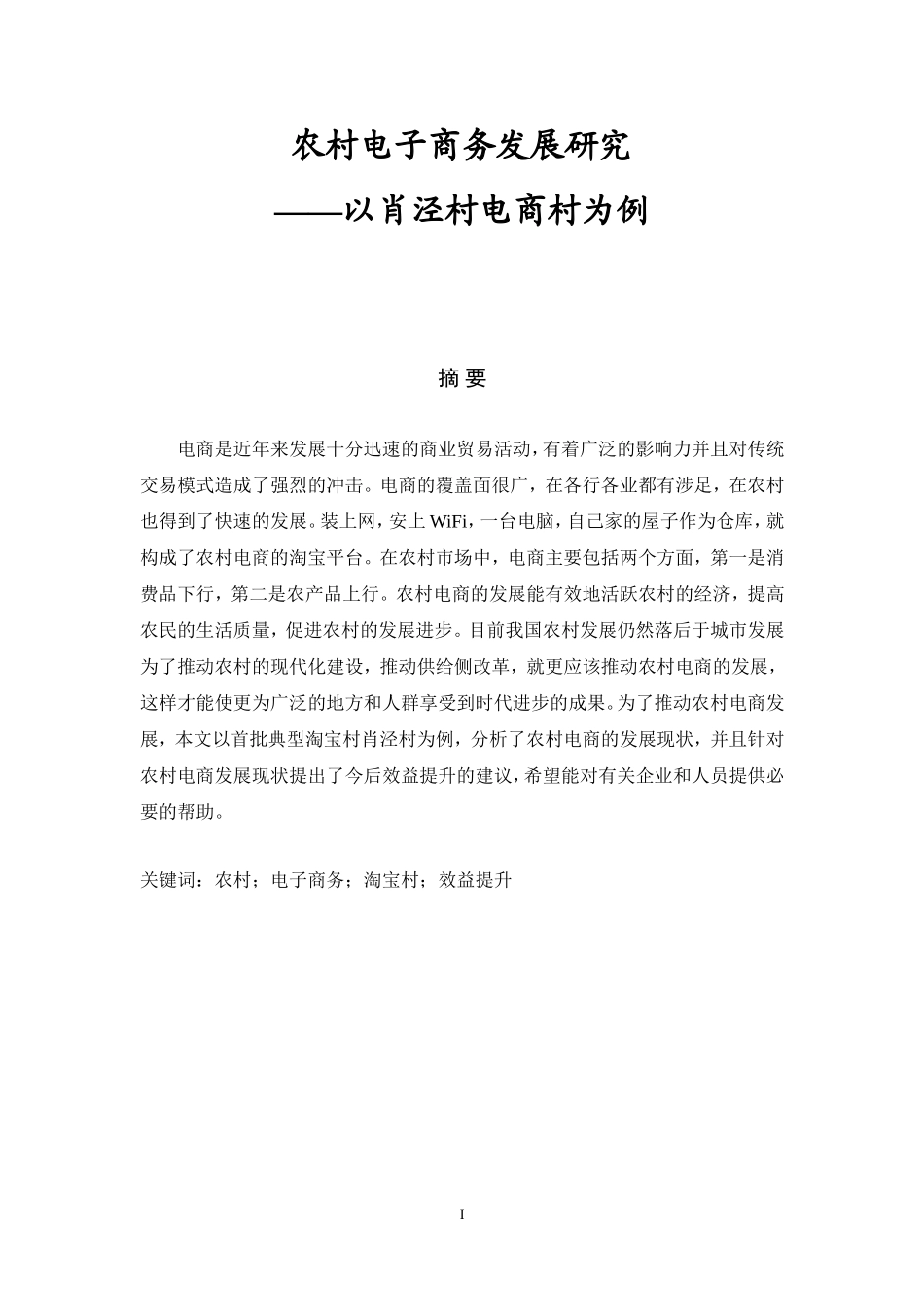 农村电子商务发展研究

——以肖泾村电商村为例

摘 要

电商是近年来发展十分迅速的商业贸易活动，有着广泛的影响力并且对传统交易模式造成了强烈的冲击。电商的覆盖面很广，在各行各业都有涉足，在农村也得到了快速的发展。装上网，安上WiFi，一台电脑，自己家的屋子作为仓库，就构成了农村电商的淘宝平台。在农村市场中，电商主要包括两个方面，第一是消费品下行，第二是农产品上行。农村电商的发展能有效地活跃农村的经济，提高农民的生活质量，促进农村的发展进步。目前我国农村发展仍然落后于城市发展为了推动农村的现代化建设，推动供给侧改革，就更应该推动农村电商的发展，这样才能使更为广泛的地方和人群享受到时代进步的成果。为了推动农村电商发展，本文以首批典型淘宝村肖泾村为例，分析了农村电商的发展现状，并且针对农村电商发展现状提出了今后效益提升的建议，希望能对有关企业和人员提供必要的帮助。

关键词：农村；电子商务；淘宝村；效益提升

I